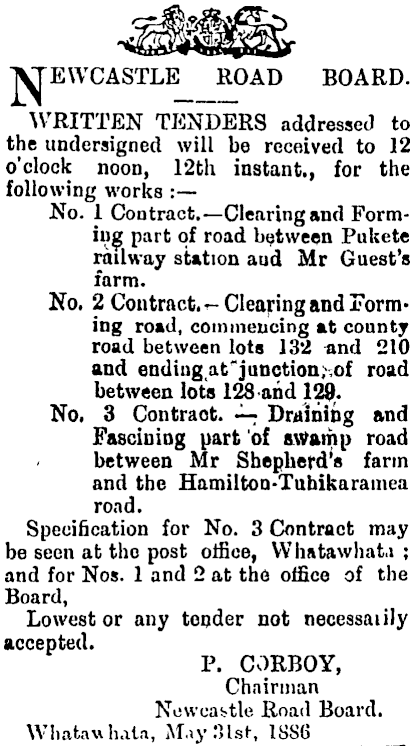 NEWCASTLE ROAD BOARD.

WRITTEN TENDERS addressed to the undersigned will be received to 12 o'clock noon, 12th instant., for the following works :—

No. 1 Contract.—Clearing and Forming part of road between Pukete railway station aud Mr Guest's farm.

No. 2 Contract.—Clearing and Forming road, commencing at county road between lots 132 and 210 and ending at junction of road between lots 128 and 129.

No. 3 Contract. — Draining and Fascining part of swamp road between Mr Shepherd's farm and the Hamilton-Tuhikaramea road.

Specification for No. 3 Contract may be seen at the post office, Whatawhata ; and for Nos. 1 and 2 at the office of the Board,

Lowest or any tender not necessarily accepted.

P. CORBOY,
Chairman
Newcastle Road Board.

Whatawhata, May 31st, 1886